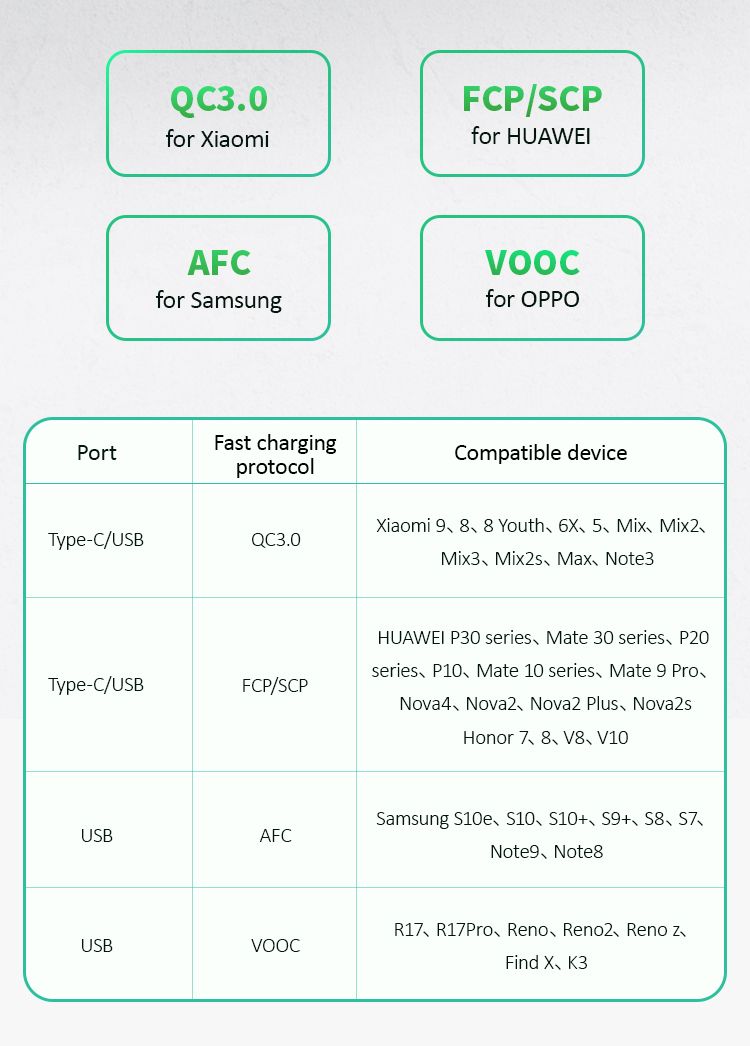 QC3.0
for Xiaomi

FCP/SCP
for HUAWEI

AFC
for Samsung

VOOC
for OPPO

| Port | Fast charging protocol | Compatible device |
|---|---|---|
| Type-C/USB | QC3.0 | Xiaomi 9、8、8 Youth、6X、5、Mix、Mix2、Mix3、Mix2s、Max、Note3 |
| Type-C/USB | FCP/SCP | HUAWEI P30 series、Mate 30 series、P20 series、P10、Mate 10 series、Mate 9 Pro、Nova4、Nova2、Nova2 Plus、Nova2s Honor 7、8、V8、V10 |
| USB | AFC | Samsung S10e、S10、S10+、S9+、S8、S7、Note9、Note8 |
| USB | VOOC | R17、R17Pro、Reno、Reno2、Reno z、Find X、K3 |